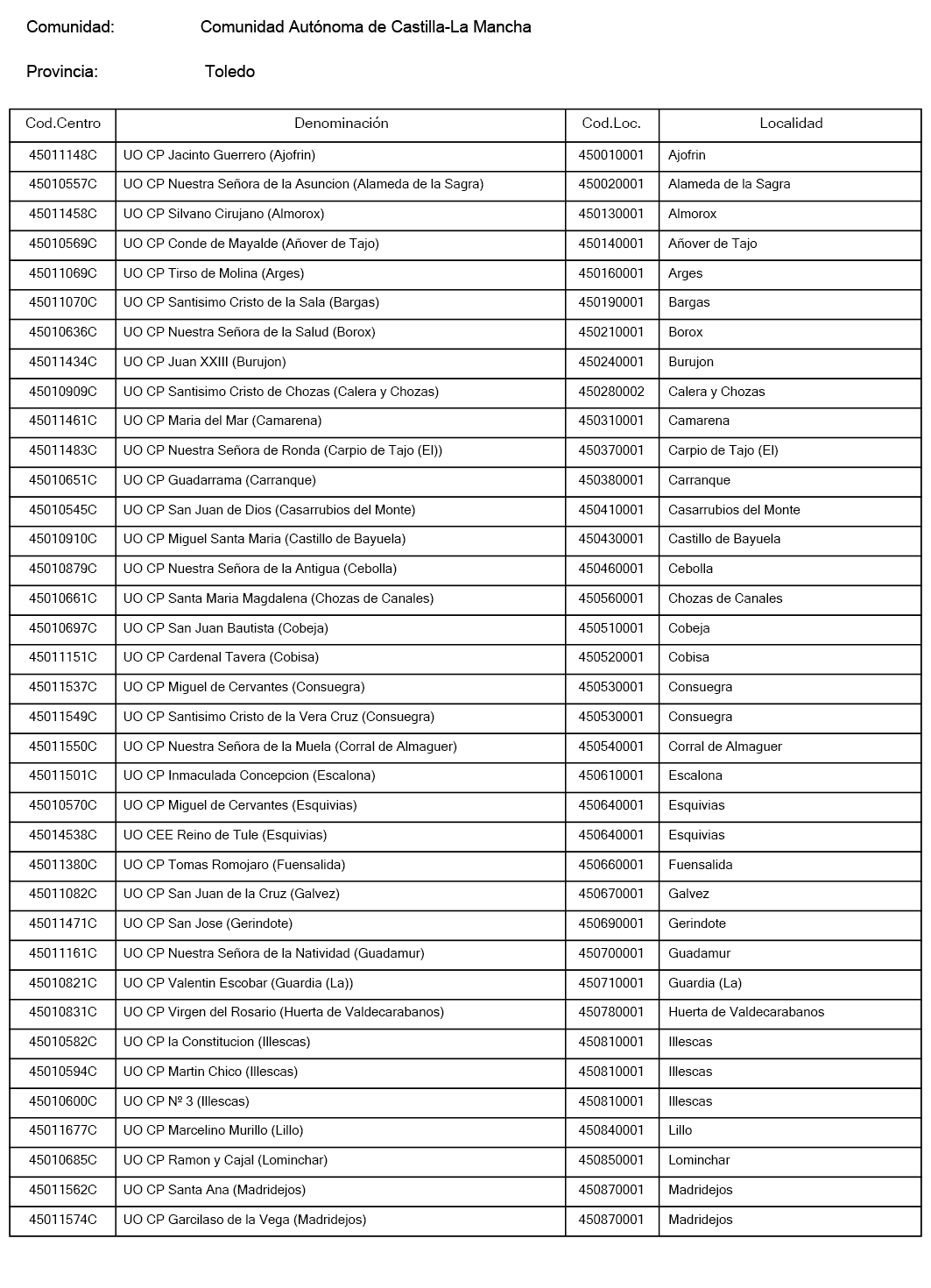 Comunidad: Comunidad Autónoma de Castilla-La Mancha

Provincia: Toledo

| Cod.Centro | Denominación | Cod.Loc. | Localidad |
|---|---|---|---|
| 45011148C | UO CP Jacinto Guerrero (Ajofrin) | 450010001 | Ajofrin |
| 45010557C | UO CP Nuestra Señora de la Asuncion (Alameda de la Sagra) | 450020001 | Alameda de la Sagra |
| 45011458C | UO CP Silvano Cirujano (Almorox) | 450130001 | Almorox |
| 45010569C | UO CP Conde de Mayalde (Añover de Tajo) | 450140001 | Añover de Tajo |
| 45011069C | UO CP Tirso de Molina (Arges) | 450160001 | Arges |
| 45011070C | UO CP Santisimo Cristo de la Sala (Bargas) | 450190001 | Bargas |
| 45010636C | UO CP Nuestra Señora de la Salud (Borox) | 450210001 | Borox |
| 45011434C | UO CP Juan XXIII (Burujon) | 450240001 | Burujon |
| 45010909C | UO CP Santisimo Cristo de Chozas (Calera y Chozas) | 450280002 | Calera y Chozas |
| 45011461C | UO CP Maria del Mar (Camarena) | 450310001 | Camarena |
| 45011483C | UO CP Nuestra Señora de Ronda (Carpio de Tajo (El)) | 450370001 | Carpio de Tajo (El) |
| 45010651C | UO CP Guadarrama (Carranque) | 450380001 | Carranque |
| 45010545C | UO CP San Juan de Dios (Casarrubios del Monte) | 450410001 | Casarrubios del Monte |
| 45010910C | UO CP Miguel Santa Maria (Castillo de Bayuela) | 450430001 | Castillo de Bayuela |
| 45010879C | UO CP Nuestra Señora de la Antigua (Cebolla) | 450460001 | Cebolla |
| 45010661C | UO CP Santa Maria Magdalena (Chozas de Canales) | 450560001 | Chozas de Canales |
| 45010697C | UO CP San Juan Bautista (Cobeja) | 450510001 | Cobeja |
| 45011151C | UO CP Cardenal Tavera (Cobisa) | 450520001 | Cobisa |
| 45011537C | UO CP Miguel de Cervantes (Consuegra) | 450530001 | Consuegra |
| 45011549C | UO CP Santisimo Cristo de la Vera Cruz (Consuegra) | 450530001 | Consuegra |
| 45011550C | UO CP Nuestra Señora de la Muela (Corral de Almaguer) | 450540001 | Corral de Almaguer |
| 45011501C | UO CP Inmaculada Concepcion (Escalona) | 450610001 | Escalona |
| 45010570C | UO CP Miguel de Cervantes (Esquivias) | 450640001 | Esquivias |
| 45014538C | UO CEE Reino de Tule (Esquivias) | 450640001 | Esquivias |
| 45011380C | UO CP Tomas Romojaro (Fuensalida) | 450660001 | Fuensalida |
| 45011082C | UO CP San Juan de la Cruz (Galvez) | 450670001 | Galvez |
| 45011471C | UO CP San Jose (Gerindote) | 450690001 | Gerindote |
| 45011161C | UO CP Nuestra Señora de la Natividad (Guadamur) | 450700001 | Guadamur |
| 45010821C | UO CP Valentin Escobar (Guardia (La)) | 450710001 | Guardia (La) |
| 45010831C | UO CP Virgen del Rosario (Huerta de Valdecarabanos) | 450780001 | Huerta de Valdecarabanos |
| 45010582C | UO CP la Constitucion (Illescas) | 450810001 | Illescas |
| 45010594C | UO CP Martin Chico (Illescas) | 450810001 | Illescas |
| 45010600C | UO CP Nº 3 (Illescas) | 450810001 | Illescas |
| 45011677C | UO CP Marcelino Murillo (Lillo) | 450840001 | Lillo |
| 45010685C | UO CP Ramon y Cajal (Lominchar) | 450850001 | Lominchar |
| 45011562C | UO CP Santa Ana (Madridejos) | 450870001 | Madridejos |
| 45011574C | UO CP Garcilaso de la Vega (Madridejos) | 450870001 | Madridejos |